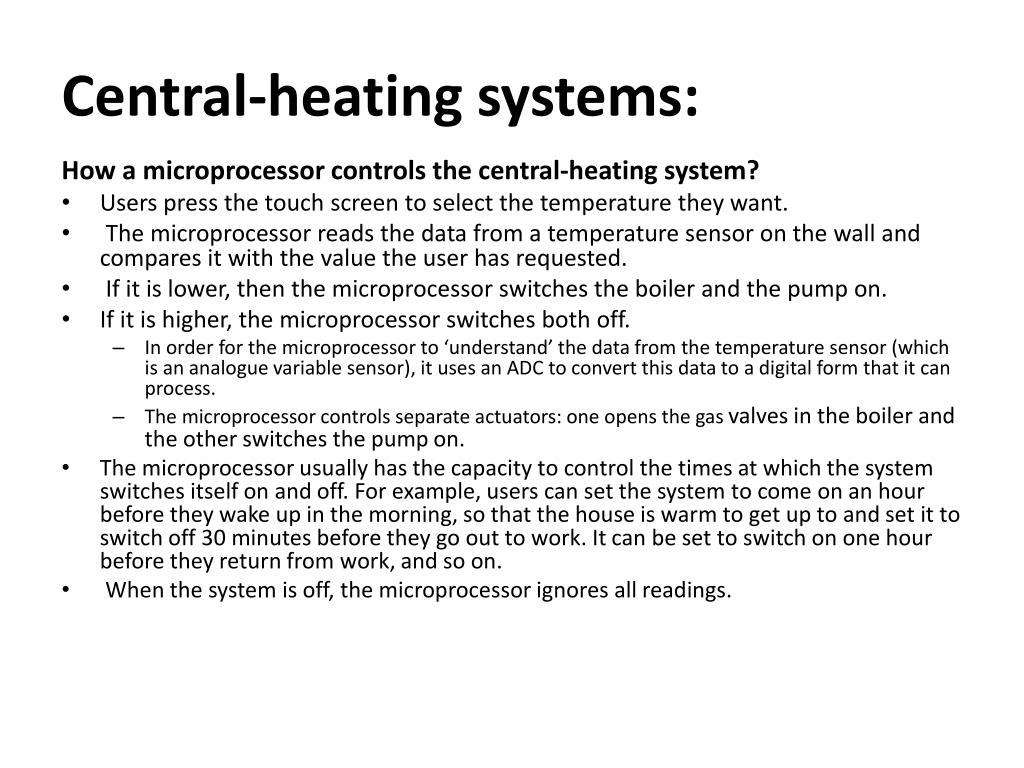 Central-heating systems:

How a microprocessor controls the central-heating system?

• Users press the touch screen to select the temperature they want.
• The microprocessor reads the data from a temperature sensor on the wall and compares it with the value the user has requested.
• If it is lower, then the microprocessor switches the boiler and the pump on.
• If it is higher, the microprocessor switches both off.
– In order for the microprocessor to ‘understand’ the data from the temperature sensor (which is an analogue variable sensor), it uses an ADC to convert this data to a digital form that it can process.
– The microprocessor controls separate actuators: one opens the gas valves in the boiler and the other switches the pump on.
• The microprocessor usually has the capacity to control the times at which the system switches itself on and off. For example, users can set the system to come on an hour before they wake up in the morning, so that the house is warm to get up to and set it to switch off 30 minutes before they go out to work. It can be set to switch on one hour before they return from work, and so on.
• When the system is off, the microprocessor ignores all readings.